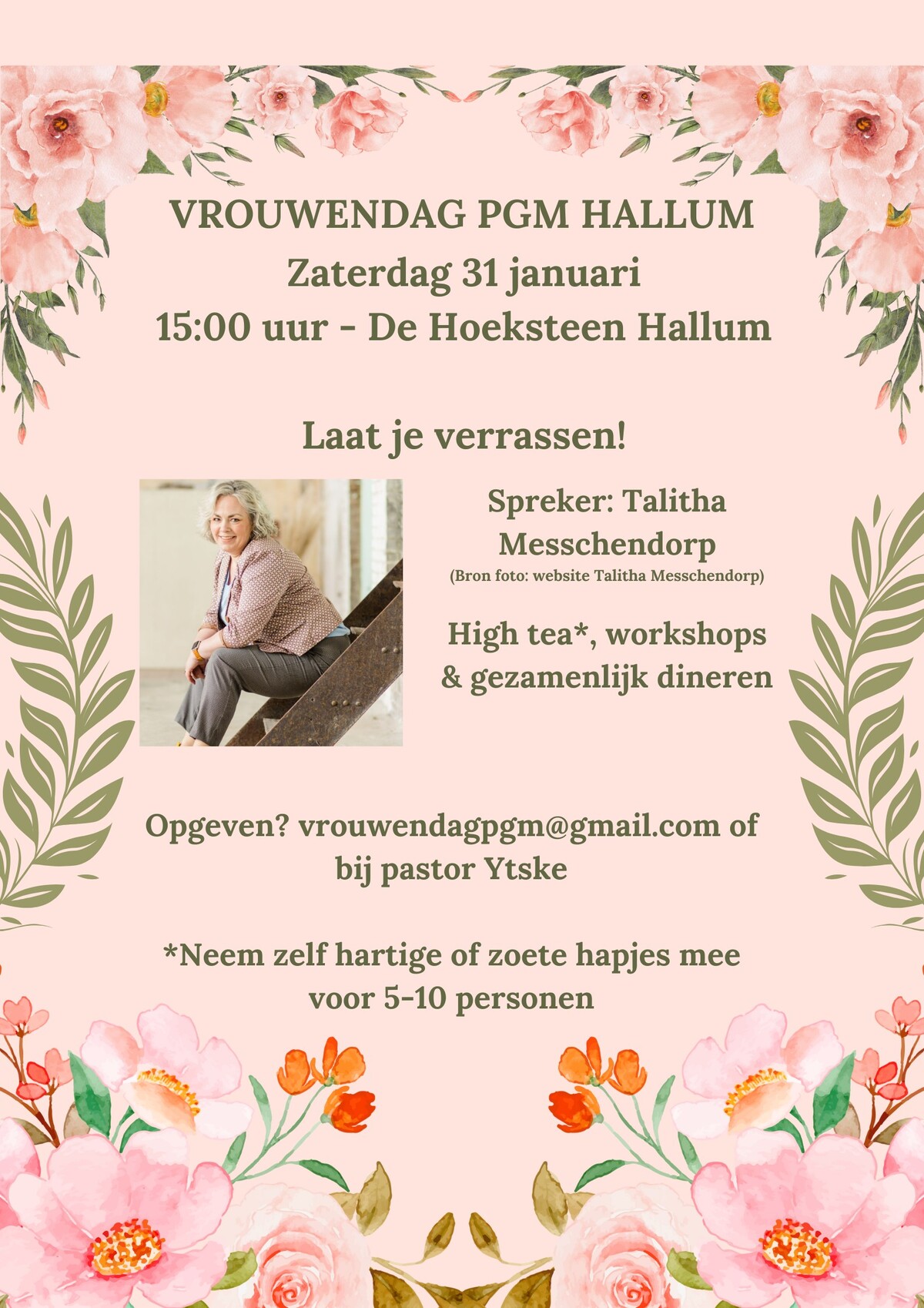 VROUWENDAG PGM HALLUM
Zaterdag 31 januari
15:00 uur - De Hoeksteen Hallum

Laat je verrassen!

Spreker: Talitha Messchendorp
(Bron foto: website Talitha Messchendorp)

High tea*, workshops & gezamenlijk dineren

Opgeven? vrouwendagpgm@gmail.com of bij pastor Ytske

*Neem zelf hartige of zoete hapjes mee voor 5-10 personen